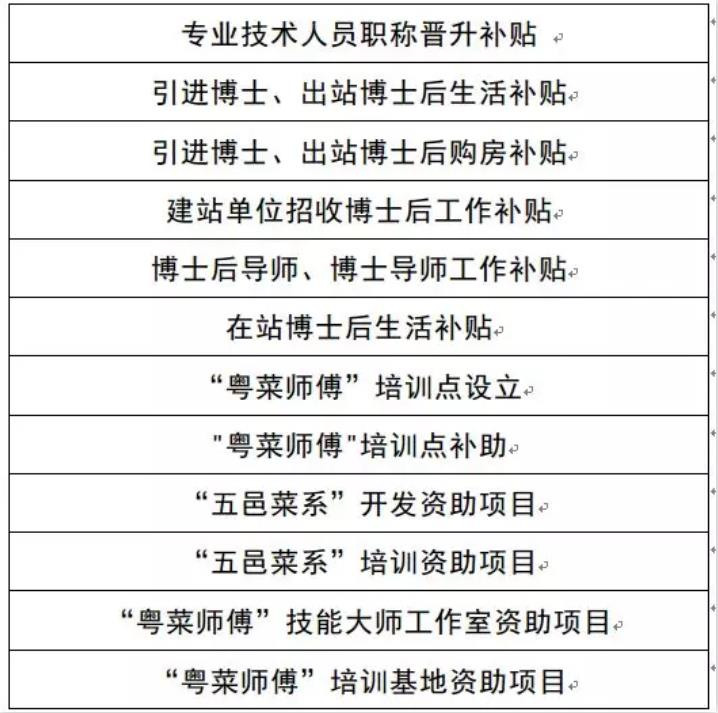 | 专业技术人员职称晋升补贴 |
|---|
| 引进博士、出站博士后生活补贴 |
| 引进博士、出站博士后购房补贴 |
| 建站单位招收博士后工作补贴 |
| 博士后导师、博士导师工作补贴 |
| 在站博士后生活补贴 |
| “粤菜师傅”培训点设立 |
| "粤菜师傅"培训点补助 |
| “五邑菜系”开发资助项目 |
| “五邑菜系”培训资助项目 |
| “粤菜师傅”技能大师工作室资助项目 |
| “粤菜师傅”培训基地资助项目 |